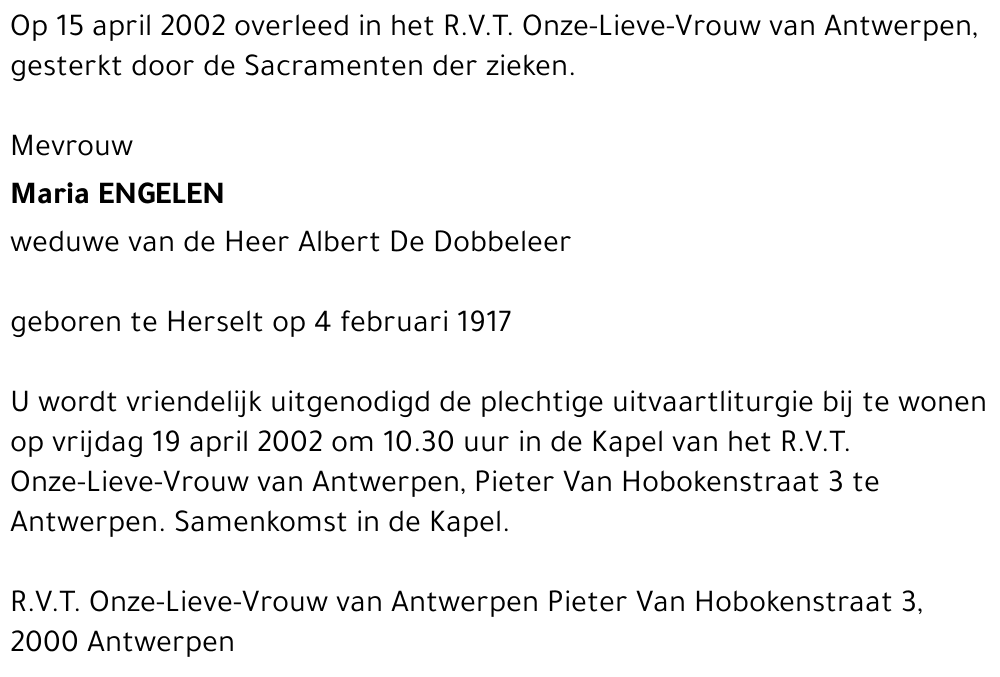 Op 15 april 2002 overleed in het R.V.T. Onze-Lieve-Vrouw van Antwerpen, gesterkt door de Sacramenten der zieken.

Mevrouw

Maria ENGELEN

weduwe van de Heer Albert De Dobbeleer

geboren te Herselt op 4 februari 1917

U wordt vriendelijk uitgenodigd de plechtige uitvaartliturgie bij te wonen op vrijdag 19 april 2002 om 10.30 uur in de Kapel van het R.V.T. Onze-Lieve-Vrouw van Antwerpen, Pieter Van Hobokenstraat 3 te Antwerpen. Samenkomst in de Kapel.

R.V.T. Onze-Lieve-Vrouw van Antwerpen Pieter Van Hobokenstraat 3, 2000 Antwerpen